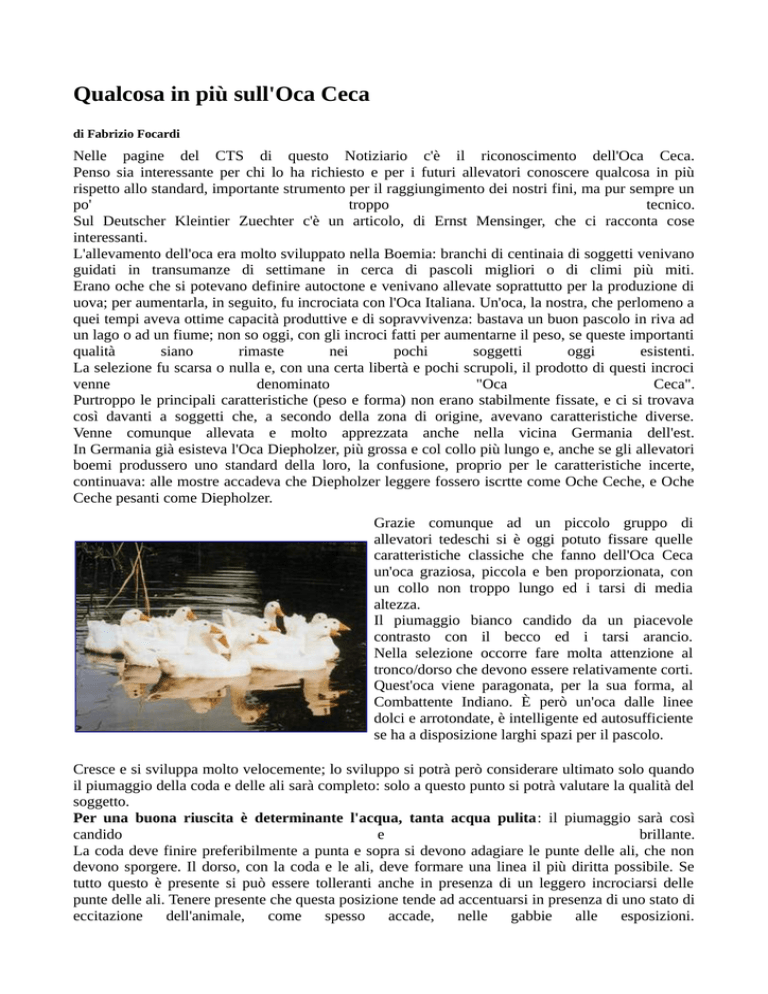 Qualcosa in più sull'Oca Ceca

di Fabrizio Focardi

Nelle pagine del CTS di questo Notiziario c'è il riconoscimento dell'Oca Ceca. Penso sia interessante per chi lo ha richiesto e per i futuri allevatori conoscere qualcosa in più rispetto allo standard, importante strumento per il raggiungimento dei nostri fini, ma pur sempre un po' troppo tecnico.
Sul Deutscher Kleintier Zuechter c'è un articolo, di Ernst Mensinger, che ci racconta cose interessanti.
L'allevamento dell'oca era molto sviluppato nella Boemia: branchi di centinaia di soggetti venivano guidati in transumanze di settimane in cerca di pascoli migliori o di climi più miti. Erano oche che si potevano definire autoctone e venivano allevate soprattutto per la produzione di uova; per aumentarla, in seguito, fu incrociata con l'Oca Italiana. Un'oca, la nostra, che perlomeno a quei tempi aveva ottime capacità produttive e di sopravvivenza: bastava un buon pascolo in riva ad un lago o ad un fiume; non so oggi, con gli incroci fatti per aumentarne il peso, se queste importanti qualità siano rimaste nei pochi soggetti oggi esistenti.
La selezione fu scarsa o nulla e, con una certa libertà e pochi scrupoli, il prodotto di questi incroci venne denominato "Oca Ceca".
Purtroppo le principali caratteristiche (peso e forma) non erano stabilmente fissate, e ci si trovava così davanti a soggetti che, a secondo della zona di origine, avevano caratteristiche diverse. Venne comunque allevata e molto apprezzata anche nella vicina Germania dell'est.
In Germania già esisteva l'Oca Diepholzer, più grossa e col collo più lungo e, anche se gli allevatori boemi produssero uno standard della loro, la confusione, proprio per le caratteristiche incerte, continuava: alle mostre accadeva che Diepholzer leggere fossero iscrtte come Oche Ceche, e Oche Ceche pesanti come Diepholzer.

Grazie comunque ad un piccolo gruppo di allevatori tedeschi si è oggi potuto fissare quelle caratteristiche classiche che fanno dell'Oca Ceca un'oca graziosa, piccola e ben proporzionata, con un collo non troppo lungo ed i tarsi di media altezza.
Il piumaggio bianco candido da un piacevole contrasto con il becco ed i tarsi arancio.
Nella selezione occorre fare molta attenzione al tronco/dorso che devono essere relativamente corti. Quest'oca viene paragonata, per la sua forma, al Combattente Indiano. È però un'oca dalle linee dolci e arrotondate, è intelligente ed autosufficiente se ha a disposizione larghi spazi per il pascolo.

Cresce e si sviluppa molto velocemente; lo sviluppo si potrà però considerare ultimato solo quando il piumaggio della coda e delle ali sarà completo: solo a questo punto si potrà valutare la qualità del soggetto.
Per una buona riuscita è determinante l'acqua, tanta acqua pulita: il piumaggio sarà così candido e brillante.
La coda deve finire preferibilmente a punta e sopra si devono adagiare le punte delle ali, che non devono sporgere. Il dorso, con la coda e le ali, deve formare una linea il più diritta possibile. Se tutto questo è presente si può essere tolleranti anche in presenza di un leggero incrociarsi delle punte delle ali. Tenere presente che questa posizione tende ad accentuarsi in presenza di uno stato di eccitazione dell'animale, come spesso accade, nelle gabbie alle esposizioni.